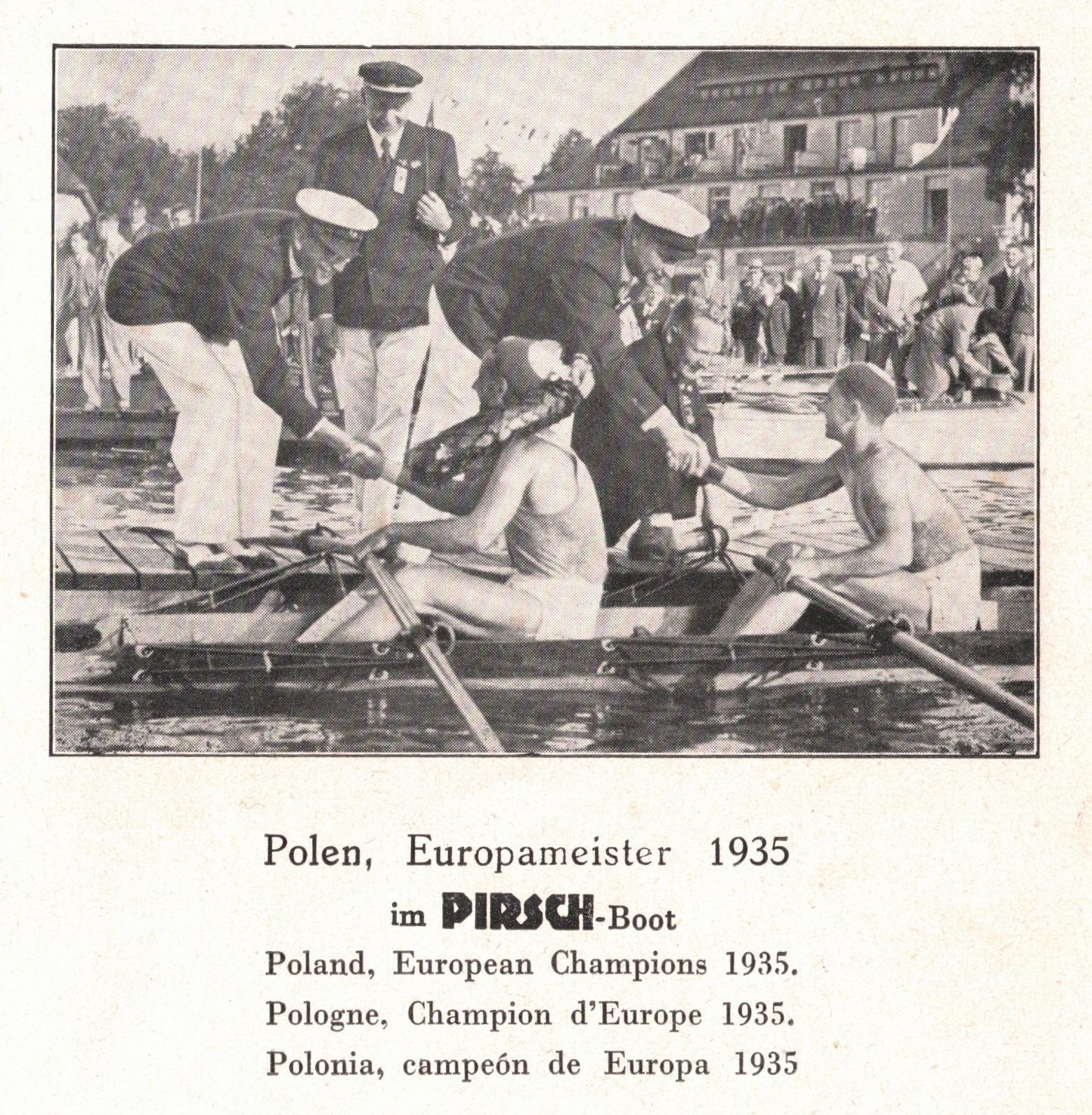 Polen, Europameister 1935

im PIRSCH-Boot

Poland, European Champions 1935.

Pologne, Champion d'Europe 1935.

Polonia, campeón de Europa 1935